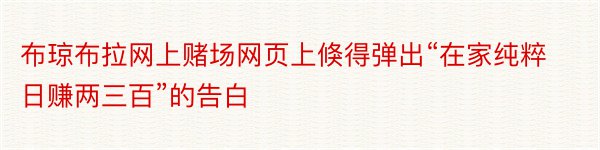 布琼布拉网上赌场网页上倏得弹出“在家纯粹日赚两三百”的告白